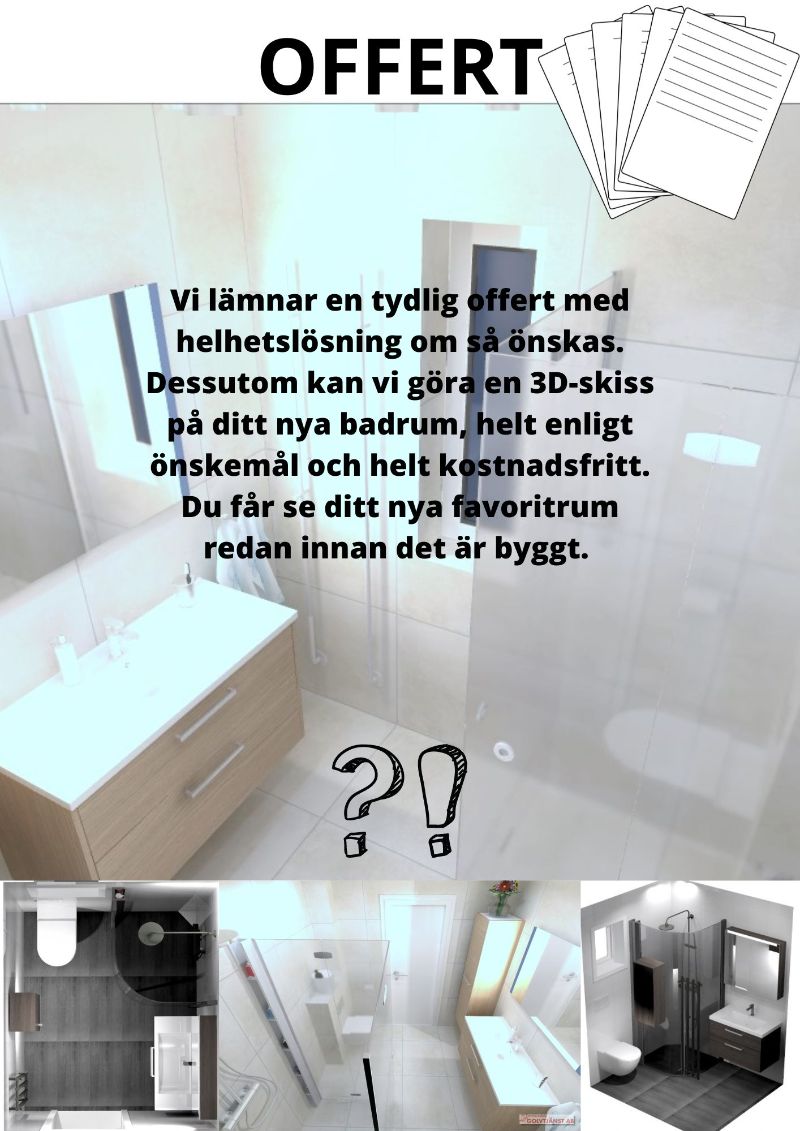 OFFERT

Vi lämnar en tydlig offert med helhetslösning om så önskas. Dessutom kan vi göra en 3D-skiss på ditt nya badrum, helt enligt önskemål och helt kostnadsfritt. Du får se ditt nya favoritrum redan innan det är byggt.

?!